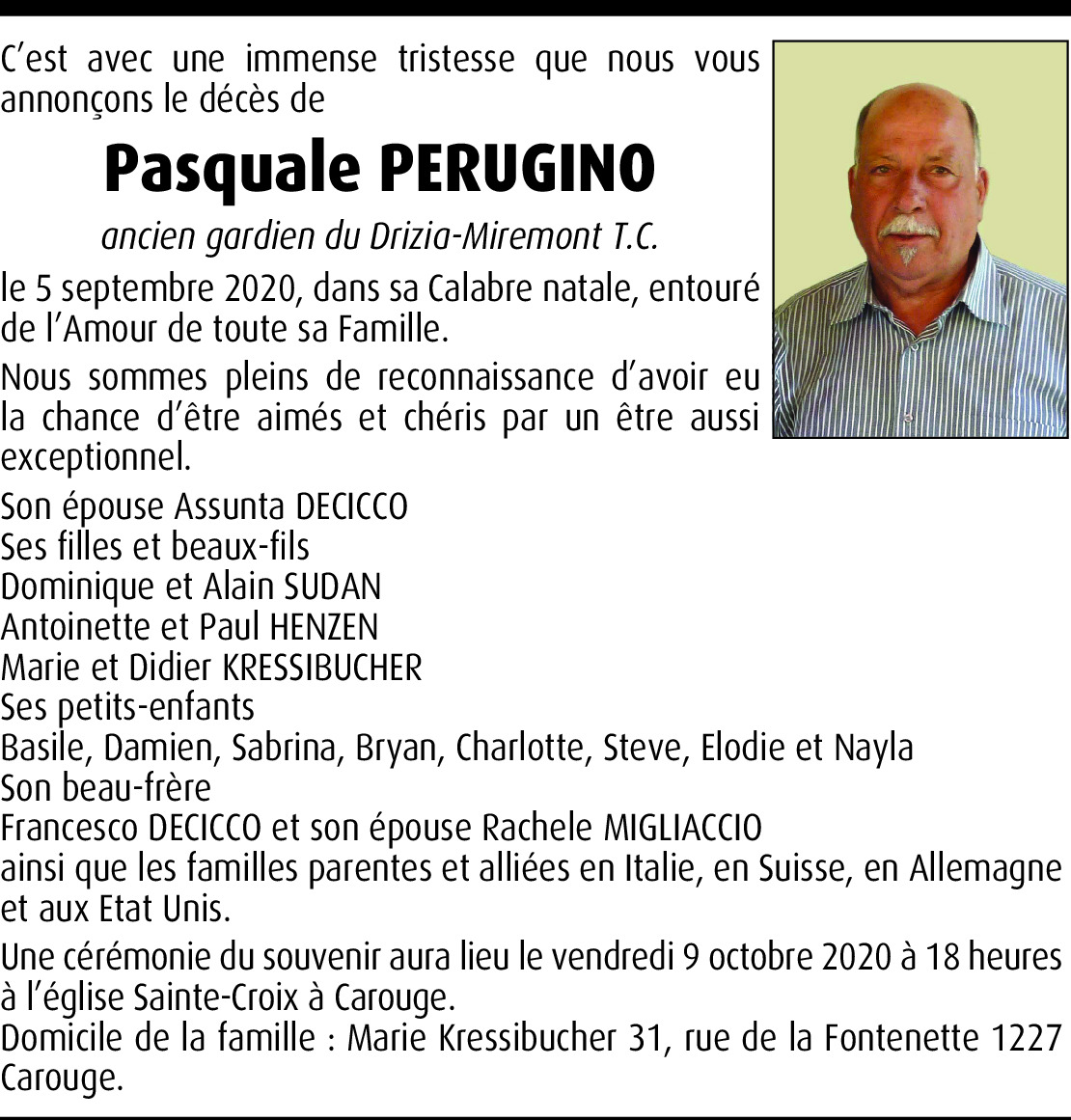 C'est avec une immense tristesse que nous vous annonçons le décès de

Pasquale PERUGINO

ancien gardien du Drizia-Miremont T.C.

le 5 septembre 2020, dans sa Calabre natale, entouré de l'Amour de toute sa Famille.

Nous sommes pleins de reconnaissance d'avoir eu la chance d'être aimés et chéris par un être aussi exceptionnel.

Son épouse Assunta DECICCO
Ses filles et beaux-fils
Dominique et Alain SUDAN
Antoinette et Paul HENZEN
Marie et Didier KRESSIBUCHER
Ses petits-enfants
Basile, Damien, Sabrina, Bryan, Charlotte, Steve, Elodie et Nayla
Son beau-frère
Francesco DECICCO et son épouse Rachele MIGLIACCIO
ainsi que les familles parentes et alliées en Italie, en Suisse, en Allemagne et aux Etat Unis.

Une cérémonie du souvenir aura lieu le vendredi 9 octobre 2020 à 18 heures à l'église Sainte-Croix à Carouge.
Domicile de la famille : Marie Kressibucher 31, rue de la Fontenette 1227 Carouge.